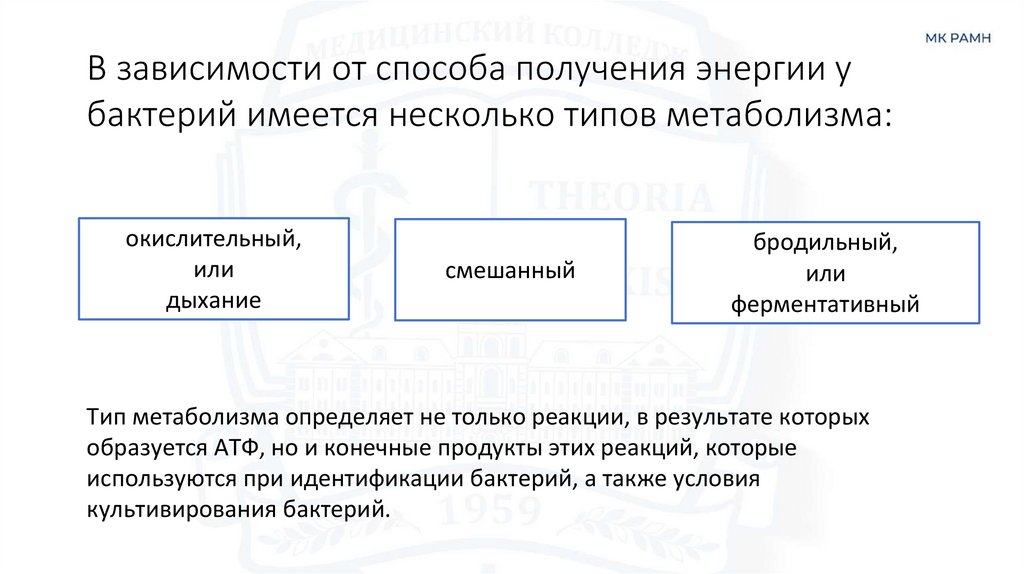 МК РАМН

В зависимости от способа получения энергии у бактерий имеется несколько типов метаболизма:

окислительный,
или
дыхание

смешанный

бродильный,
или
ферментативный

Тип метаболизма определяет не только реакции, в результате которых образуется АТФ, но и конечные продукты этих реакций, которые используются при идентификации бактерий, а также условия культивирования бактерий.

МЕДИЦИНСКИЙ КОЛЛЕДЖ
THEORIA
1959